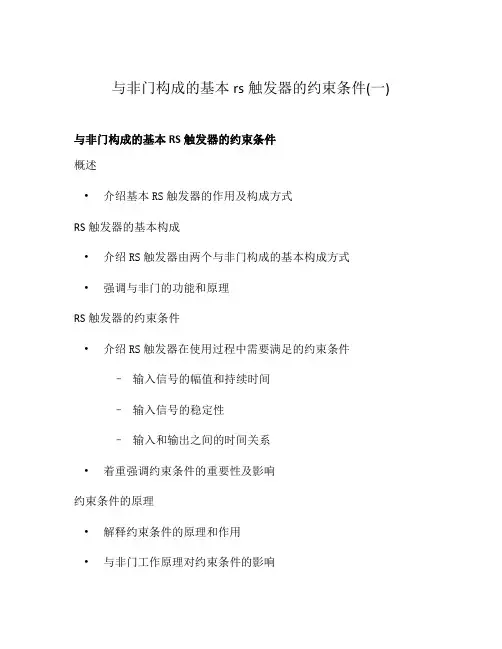 与非门构成的基本 rs 触发器的约束条件(一)

与非门构成的基本 RS 触发器的约束条件

概述

• 介绍基本 RS 触发器的作用及构成方式

RS 触发器的基本构成

• 介绍 RS 触发器由两个与非门构成的基本构成方式

• 强调与非门的功能和原理

RS 触发器的约束条件

• 介绍 RS 触发器在使用过程中需要满足的约束条件

– 输入信号的幅值和持续时间

– 输入信号的稳定性

– 输入和输出之间的时间关系

• 着重强调约束条件的重要性及影响

约束条件的原理

• 解释约束条件的原理和作用

• 与非门工作原理对约束条件的影响